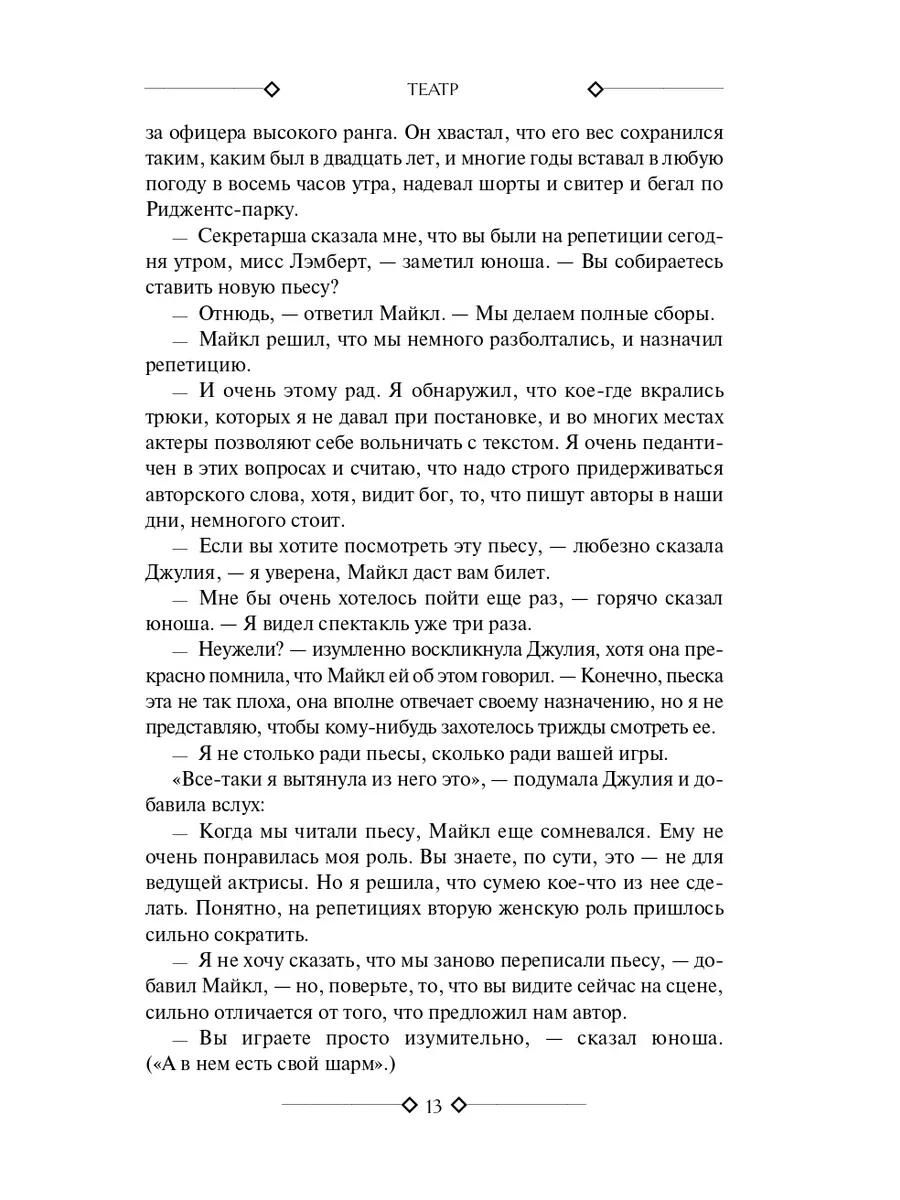 ТЕАТР

за офицера высокого ранга. Он хвастал, что его вес сохранился таким, каким был в двадцать лет, и многие годы вставал в любую погоду в восемь часов утра, надевал шорты и свитер и бегал по Риджентс-парку.

— Секретарша сказала мне, что вы были на репетиции сегодня утром, мисс Лэмберт, — заметил юноша. — Вы собираетесь ставить новую пьесу?

— Отнюдь, — ответил Майкл. — Мы делаем полные сборы.

— Майкл решил, что мы немного разболтались, и назначил репетицию.

— И очень этому рад. Я обнаружил, что кое-где вкрались трюки, которых я не давал при постановке, и во многих местах актеры позволяют себе вольничать с текстом. Я очень педантичен в этих вопросах и считаю, что надо строго придерживаться авторского слова, хотя, видит бог, то, что пишут авторы в наши дни, немногого стоит.

— Если вы хотите посмотреть эту пьесу, — любезно сказала Джулия, — я уверена, Майкл даст вам билет.

— Мне бы очень хотелось пойти еще раз, — горячо сказал юноша. — Я видел спектакль уже три раза.

— Неужели? — изумленно воскликнула Джулия, хотя она прекрасно помнила, что Майкл ей об этом говорил. — Конечно, пьеска эта не так плоха, она вполне отвечает своему назначению, но я не представляю, чтобы кому-нибудь захотелось трижды смотреть ее.

— Я не столько ради пьесы, сколько ради вашей игры.

«Все-таки я вытянула из него это», — подумала Джулия и добавила вслух:

— Когда мы читали пьесу, Майкл еще сомневался. Ему не очень понравилась моя роль. Вы знаете, по сути, это — не для ведущей актрисы. Но я решила, что сумею кое-что из нее сделать. Понятно, на репетициях вторую женскую роль пришлось сильно сократить.

— Я не хочу сказать, что мы заново переписали пьесу, — добавил Майкл, — но, поверьте, то, что вы видите сейчас на сцене, сильно отличается от того, что предложил нам автор.

— Вы играете просто изумительно, — сказал юноша. («А в нем есть свой шарм».)

13